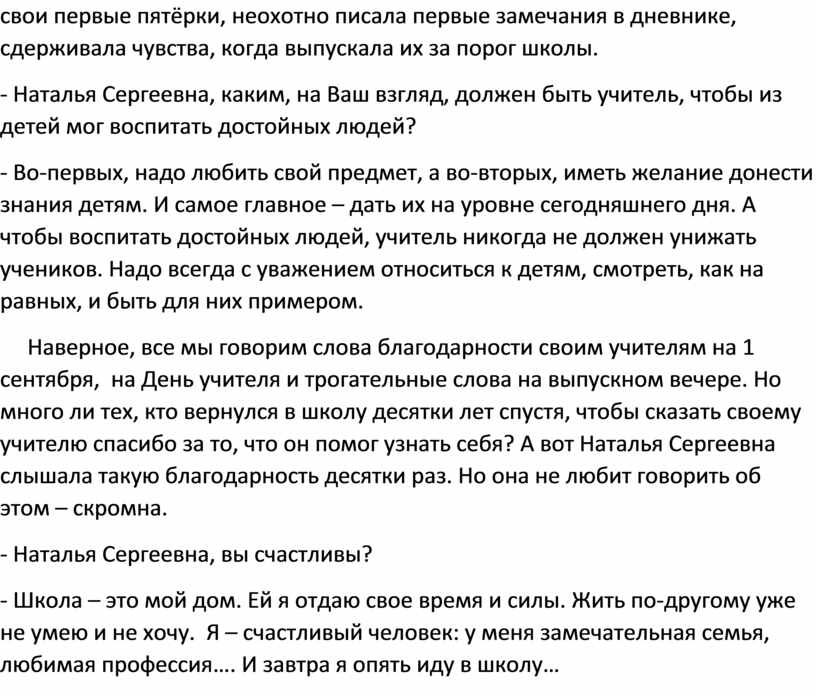 свои первые пятёрки, неохотно писала первые замечания в дневнике, сдерживала чувства, когда выпускала их за порог школы.

- Наталья Сергеевна, каким, на Ваш взгляд, должен быть учитель, чтобы из детей мог воспитать достойных людей?

- Во-первых, надо любить свой предмет, а во-вторых, иметь желание донести знания детям. И самое главное – дать их на уровне сегодняшнего дня. А чтобы воспитать достойных людей, учитель никогда не должен унижать учеников. Надо всегда с уважением относиться к детям, смотреть, как на равных, и быть для них примером.

Наверное, все мы говорим слова благодарности своим учителям на 1 сентября, на День учителя и трогательные слова на выпускном вечере. Но много ли тех, кто вернулся в школу десятки лет спустя, чтобы сказать своему учителю спасибо за то, что он помог узнать себя? А вот Наталья Сергеевна слышала такую благодарность десятки раз. Но она не любит говорить об этом – скромна.

- Наталья Сергеевна, вы счастливы?

- Школа – это мой дом. Ей я отдаю свое время и силы. Жить по-другому уже не умею и не хочу. Я – счастливый человек: у меня замечательная семья, любимая профессия…. И завтра я опять иду в школу…